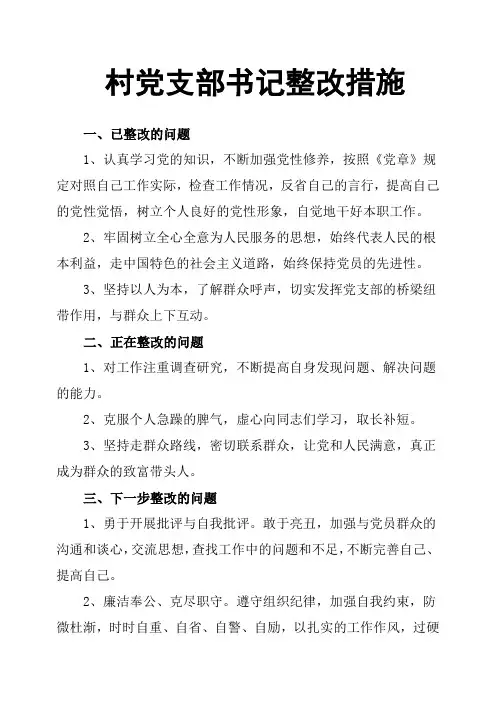 村党支部书记整改措施

一、已整改的问题

1、认真学习党的知识，不断加强党性修养，按照《党章》规定对照自己工作实际，检查工作情况，反省自己的言行，提高自己的党性觉悟，树立个人良好的党性形象，自觉地干好本职工作。

2、牢固树立全心全意为人民服务的思想，始终代表人民的根本利益，走中国特色的社会主义道路，始终保持党员的先进性。

3、坚持以人为本，了解群众呼声，切实发挥党支部的桥梁纽带作用，与群众上下互动。

二、正在整改的问题

1、对工作注重调查研究，不断提高自身发现问题、解决问题的能力。

2、克服个人急躁的脾气，虚心向同志们学习，取长补短。

3、坚持走群众路线，密切联系群众，让党和人民满意，真正成为群众的致富带头人。

三、下一步整改的问题

1、勇于开展批评与自我批评。敢于亮丑，加强与党员群众的沟通和谈心，交流思想，查找工作中的问题和不足，不断完善自己、提高自己。

2、廉洁奉公、克尽职守。遵守组织纪律，加强自我约束，防微杜渐，时时自重、自省、自警、自励，以扎实的工作作风，过硬